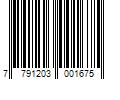 7 791203 001675